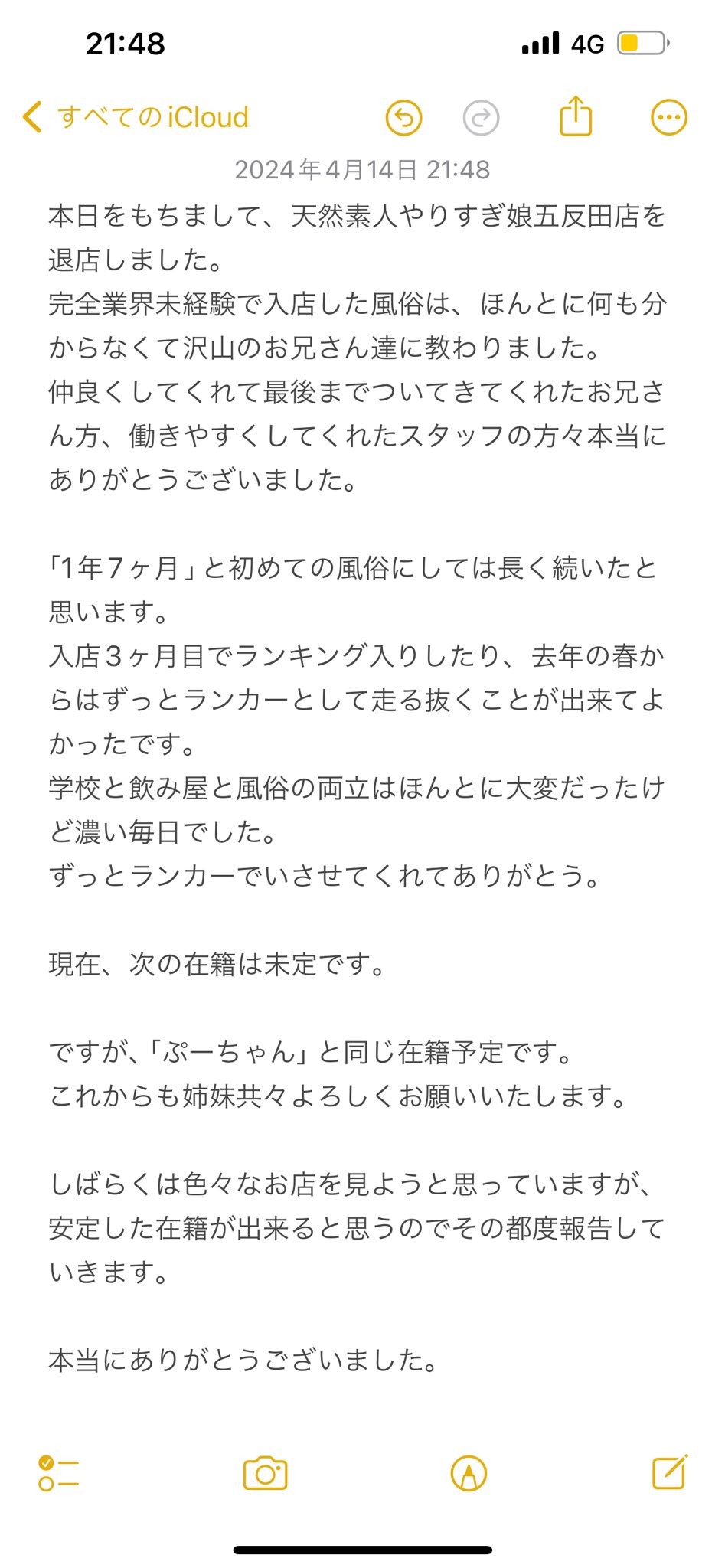 21:48
4G

すべての iCloud

2024年4月14日 21:48

本日をもちまして、天然素人やりすぎ娘五反田店を退店しました。
完全業界未経験で入店した風俗は、ほんとに何も分からなくて沢山のお兄さん達に教わりました。
仲良くしてくれて最後までついてきてくれたお兄さん方、働きやすくしてくれたスタッフの方々本当にありがとうございました。

「1年7ヶ月」と初めての風俗にしては長く続いたと思います。
入店３ヶ月目でランキング入りしたり、去年の春からはずっとランカーとして走る抜くことが出来てよかったです。
学校と飲み屋と風俗の両立はほんとに大変だったけど濃い毎日でした。
ずっとランカーでいさせてくれてありがとう。

現在、次の在籍は未定です。

ですが、「ぷーちゃん」と同じ在籍予定です。
これからも姉妹共々よろしくお願いいたします。

しばらくは色々なお店を見ようと思っていますが、安定した在籍が出来ると思うのでその都度報告していきます。

本当にありがとうございました。